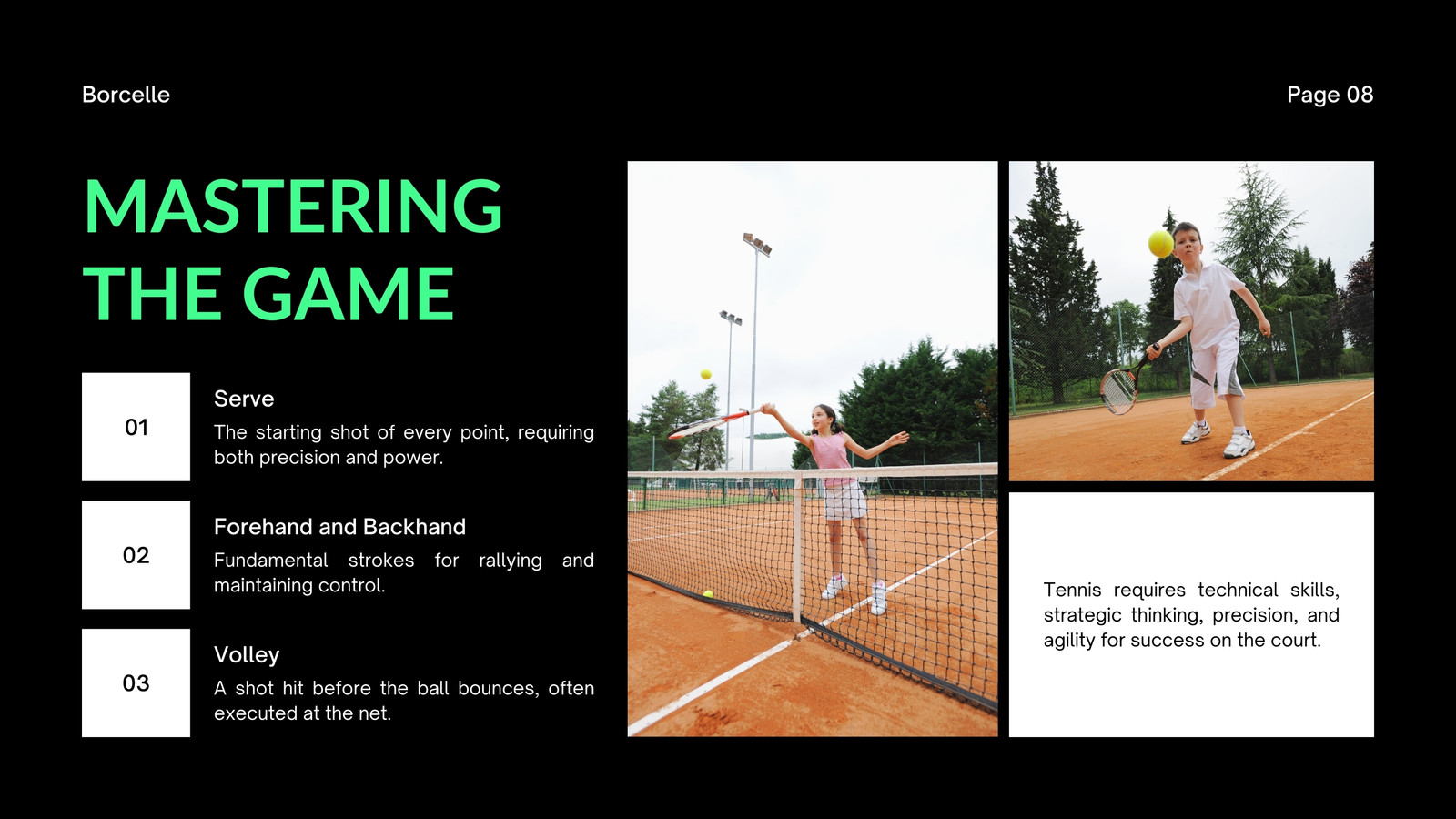 Borcelle

Page 08

MASTERING THE GAME

01

Serve

The starting shot of every point, requiring both precision and power.

02

Forehand and Backhand

Fundamental strokes for rallying and maintaining control.

03

Volley

A shot hit before the ball bounces, often executed at the net.

Tennis requires technical skills, strategic thinking, precision, and agility for success on the court.